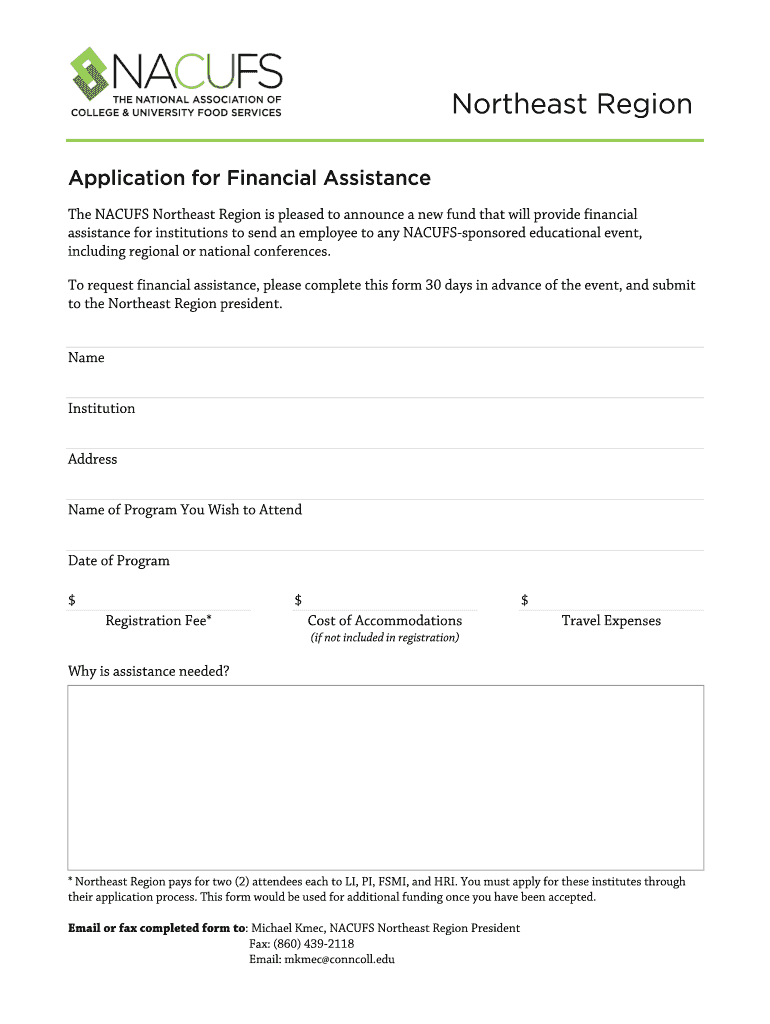 NACUFS
THE NATIONAL ASSOCIATION OF COLLEGE & UNIVERSITY FOOD SERVICES

Northeast Region

Application for Financial Assistance

The NACUFS Northeast Region is pleased to announce a new fund that will provide financial assistance for institutions to send an employee to any NACUFS-sponsored educational event, including regional or national conferences.

To request financial assistance, please complete this form 30 days in advance of the event, and submit to the Northeast Region president.

Name

Institution

Address

Name of Program You Wish to Attend

Date of Program

$ Registration Fee*

$ Cost of Accommodations (if not included in registration)

$ Travel Expenses

Why is assistance needed?

* Northeast Region pays for two (2) attendees each to LI, PI, FSMI, and HRI. You must apply for these institutes through their application process. This form would be used for additional funding once you have been accepted.

Email or fax completed form to: Michael Kmec, NACUFS Northeast Region President
Fax: (860) 439-2118
Email: mkmec@conncoll.edu